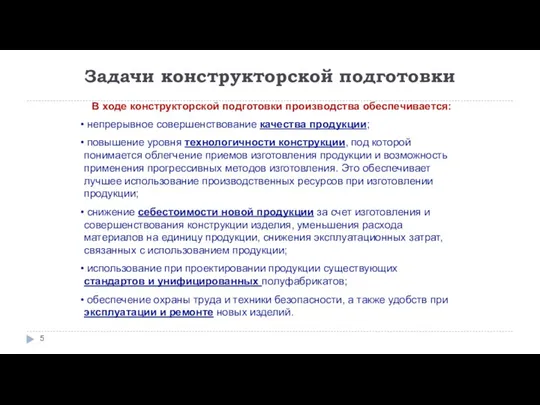 Задачи конструкторской подготовки

В ходе конструкторской подготовки производства обеспечивается:

• непрерывное совершенствование качества продукции;

• повышение уровня технологичности конструкции, под которой понимается облегчение приемов изготовления продукции и возможность применения прогрессивных методов изготовления. Это обеспечивает лучшее использование производственных ресурсов при изготовлении продукции;

• снижение себестоимости новой продукции за счет изготовления и совершенствования конструкции изделия, уменьшения расхода материалов на единицу продукции, снижения эксплуатационных затрат, связанных с использованием продукции;

• использование при проектировании продукции существующих стандартов и унифицированных полуфабрикатов;

• обеспечение охраны труда и техники безопасности, а также удобств при эксплуатации и ремонте новых изделий.

5